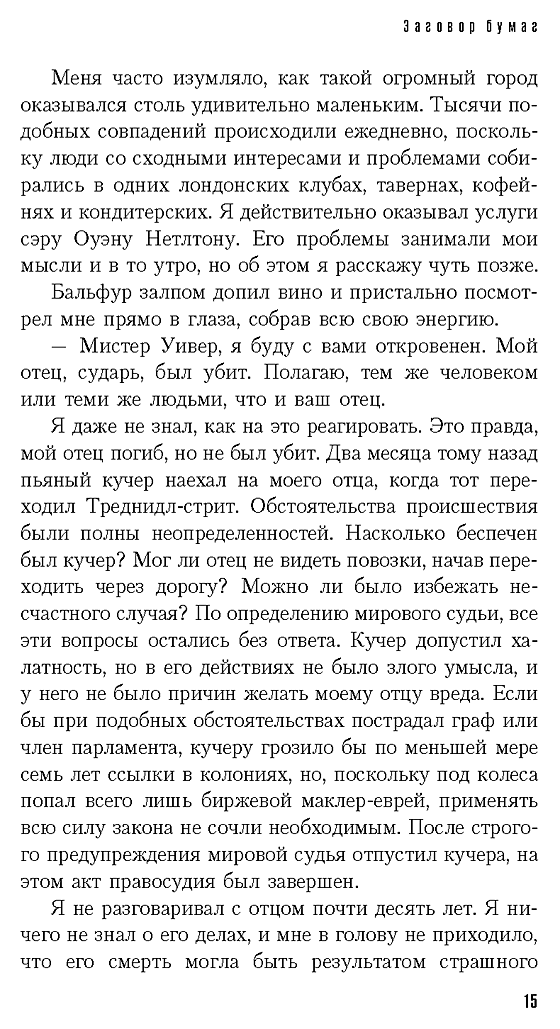 Заговор бумаг

Меня часто изумляло, как такой огромный город оказывался столь удивительно маленьким. Тысячи подобных совпадений происходили ежедневно, поскольку люди со сходными интересами и проблемами собирались в одних лондонских клубах, тавернах, кофейнях и кондитерских. Я действительно оказывал услуги сэру Оуэну Нетлтону. Его проблемы занимали мои мысли и в то утро, но об этом я расскажу чуть позже.

Бальфур залпом допил вино и пристально посмотрел мне прямо в глаза, собрав всю свою энергию.

— Мистер Уивер, я буду с вами откровенен. Мой отец, сударь, был убит. Полагаю, тем же человеком или теми же людьми, что и ваш отец.

Я даже не знал, как на это реагировать. Это правда, мой отец погиб, но не был убит. Два месяца тому назад пьяный кучер наехал на моего отца, когда тот переходил Треднидл-стрит. Обстоятельства происшествия были полны неопределенностей. Насколько беспечен был кучер? Мог ли отец не видеть повозки, начав переходить через дорогу? Можно ли было избежать несчастного случая? По определению мирового судьи, все эти вопросы остались без ответа. Кучер допустил халатность, но в его действиях не было злого умысла, и у него не было причин желать моему отцу вреда. Если бы при подобных обстоятельствах пострадал граф или член парламента, кучеру грозило бы по меньшей мере семь лет ссылки в колониях, но, поскольку под колеса попал всего лишь биржевой маклер-еврей, применять всю силу закона не сочли необходимым. После строгого предупреждения мировой судья отпустил кучера, на этом акт правосудия был завершен.

Я не разговаривал с отцом почти десять лет. Я ничего не знал о его делах, и мне в голову не приходило, что его смерть могла быть результатом страшного

15